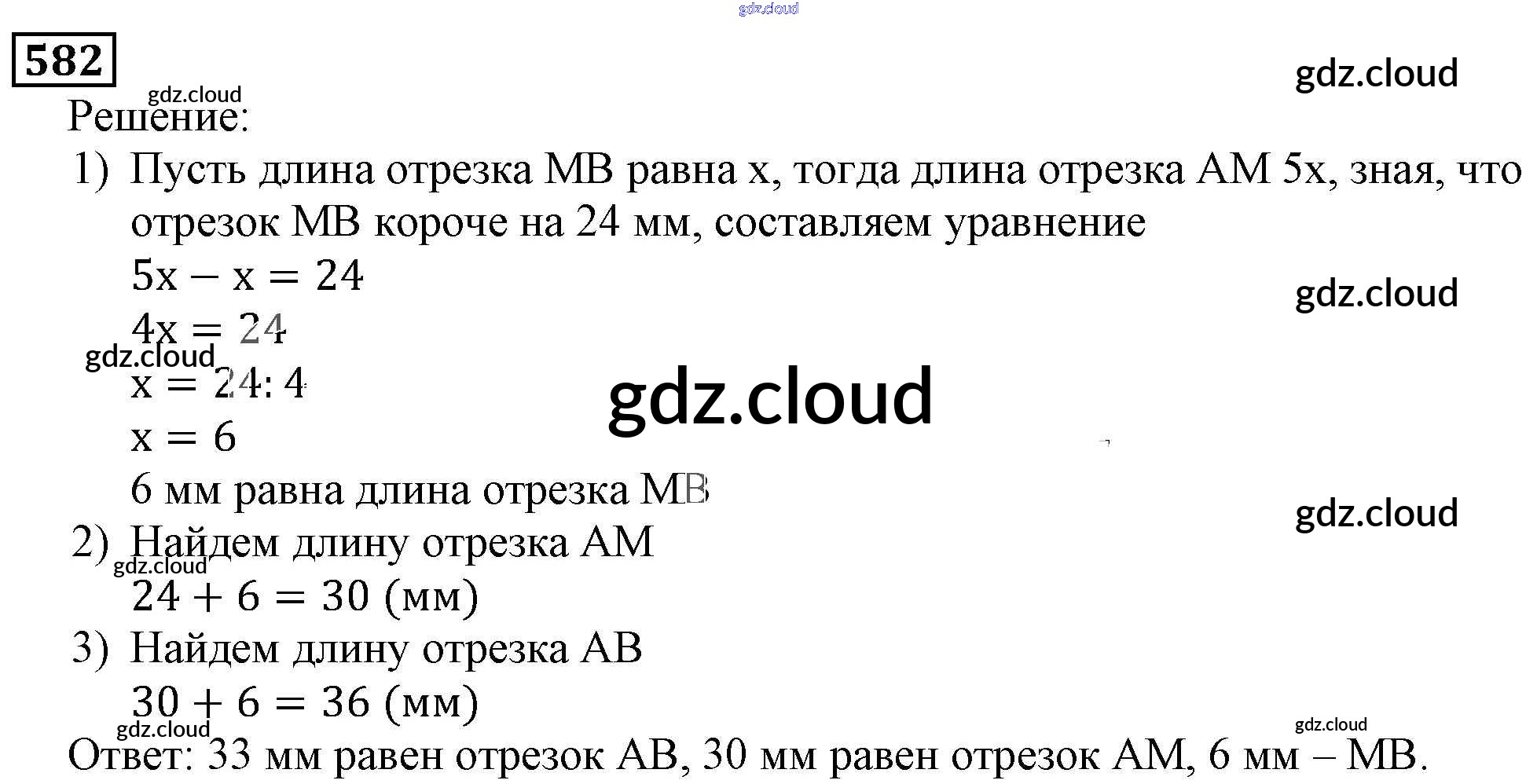 gdz.cloud

582

gdz.cloud

gdz.cloud

Решение:

1) Пусть длина отрезка MB равна x, тогда длина отрезка AM 5x, зная, что отрезок MB короче на 24 мм, составляем уравнение

$5x - x = 24$

gdz.cloud

$4x = 24$

gdz.cloud

$x = 24 : 4$

gdz.cloud

$x = 6$

6 мм равна длина отрезка MB

gdz.cloud

2) Найдем длину отрезка AM

gdz.cloud

$24 + 6 = 30$ (мм)

3) Найдем длину отрезка AB

$30 + 6 = 36$ (мм)

gdz.cloud

gdz.cloud

Ответ: 33 мм равен отрезок AB, 30 мм равен отрезок AM, 6 мм – MB.